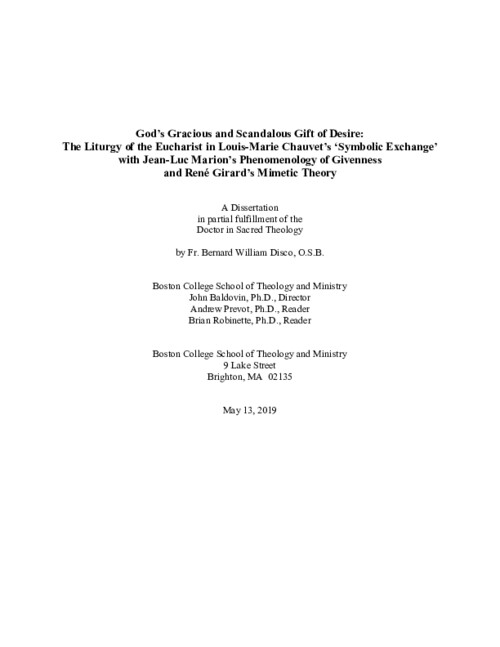 God's Gracious and Scandalous Gift of Desire:
The Liturgy of the Eucharist in Louis-Marie Chauvet's 'Symbolic Exchange' with Jean-Luc Marion's Phenomenology of Givenness and René Girard's Mimetic Theory

A Dissertation
in partial fulfillment of the
Doctor in Sacred Theology

by Fr. Bernard William Disco, O.S.B.

Boston College School of Theology and Ministry
John Baldovin, Ph.D., Director
Andrew Prevot, Ph.D., Reader
Brian Robinette, Ph.D., Reader

Boston College School of Theology and Ministry
9 Lake Street
Brighton, MA 02135

May 13, 2019